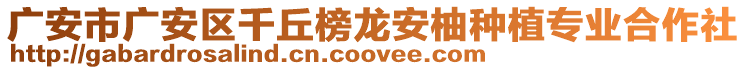 广安市广安区千丘榜龙安柚种植专业合作社
http://gabardrosalind.cn.coovee.com